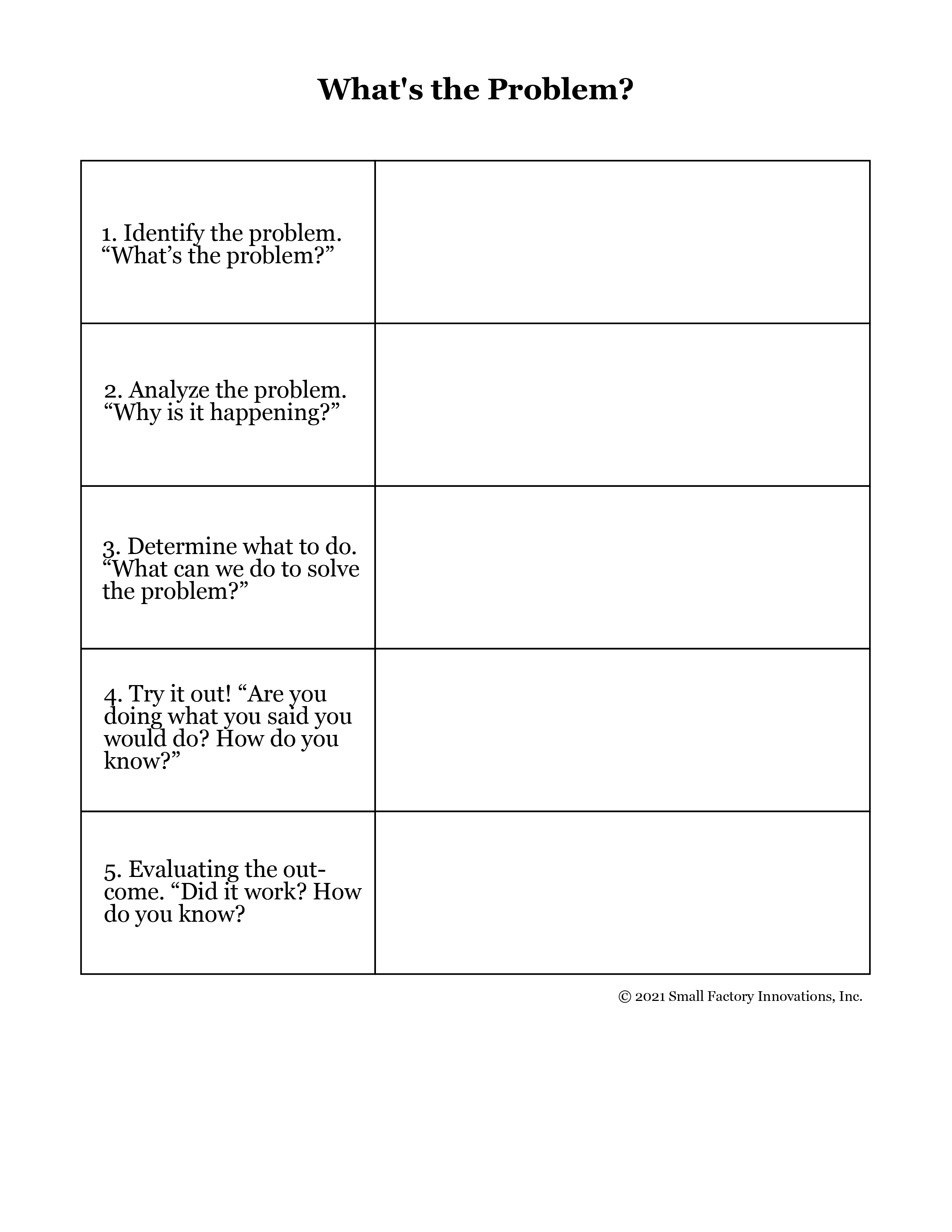 What's the Problem?

| | |
|---|---|
| 1. Identify the problem. “What’s the problem?” | |
| 2. Analyze the problem. “Why is it happening?” | |
| 3. Determine what to do. “What can we do to solve the problem?” | |
| 4. Try it out! “Are you doing what you said you would do? How do you know?” | |
| 5. Evaluating the outcome. “Did it work? How do you know? | |

© 2021 Small Factory Innovations, Inc.